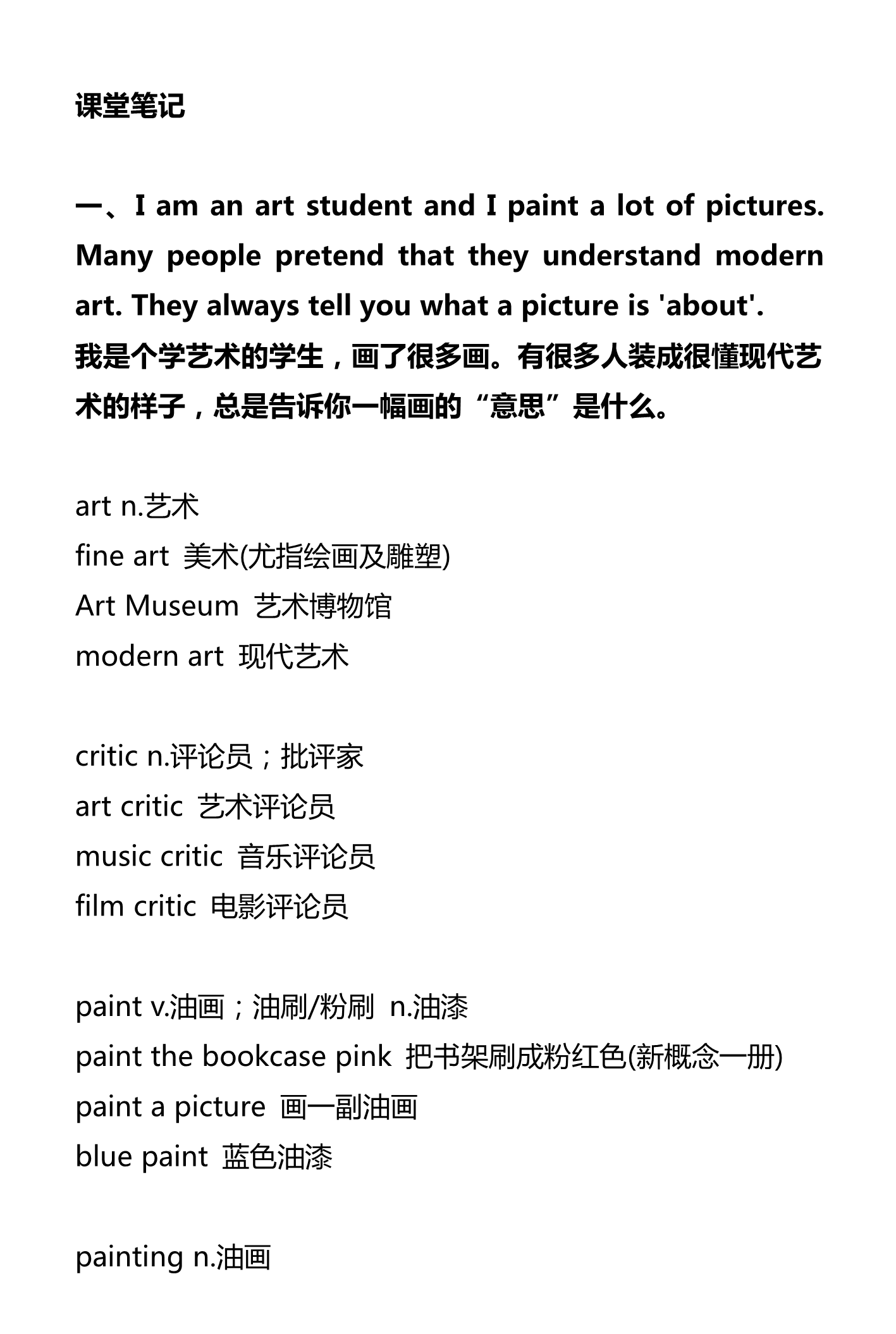 课堂笔记

一、I am an art student and I paint a lot of pictures. Many people pretend that they understand modern art. They always tell you what a picture is 'about'.
我是个学艺术的学生，画了很多画。有很多人装成很懂现代艺术的样子，总是告诉你一幅画的“意思”是什么。

art n.艺术
fine art 美术(尤指绘画及雕塑)
Art Museum 艺术博物馆
modern art 现代艺术

critic n.评论员；批评家
art critic 艺术评论员
music critic 音乐评论员
film critic 电影评论员

paint v.油画；油刷/粉刷 n.油漆
paint the bookcase pink 把书架刷成粉红色(新概念一册)
paint a picture 画一副油画
blue paint 蓝色油漆

painting n.油画